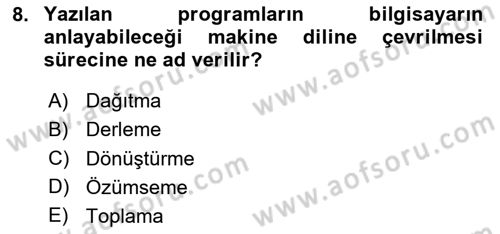 8. Yazılan programların bilgisayarın anlayabileceği makine diline çevrilmesi sürecine ne ad verilir?

A) Dağıtma
B) Derleme
C) Dönüştürme
D) Özümseme
E) Toplama

www.aofsoru.com
www.aofsoru.com
www.aofsoru.com
www.aofsoru.com